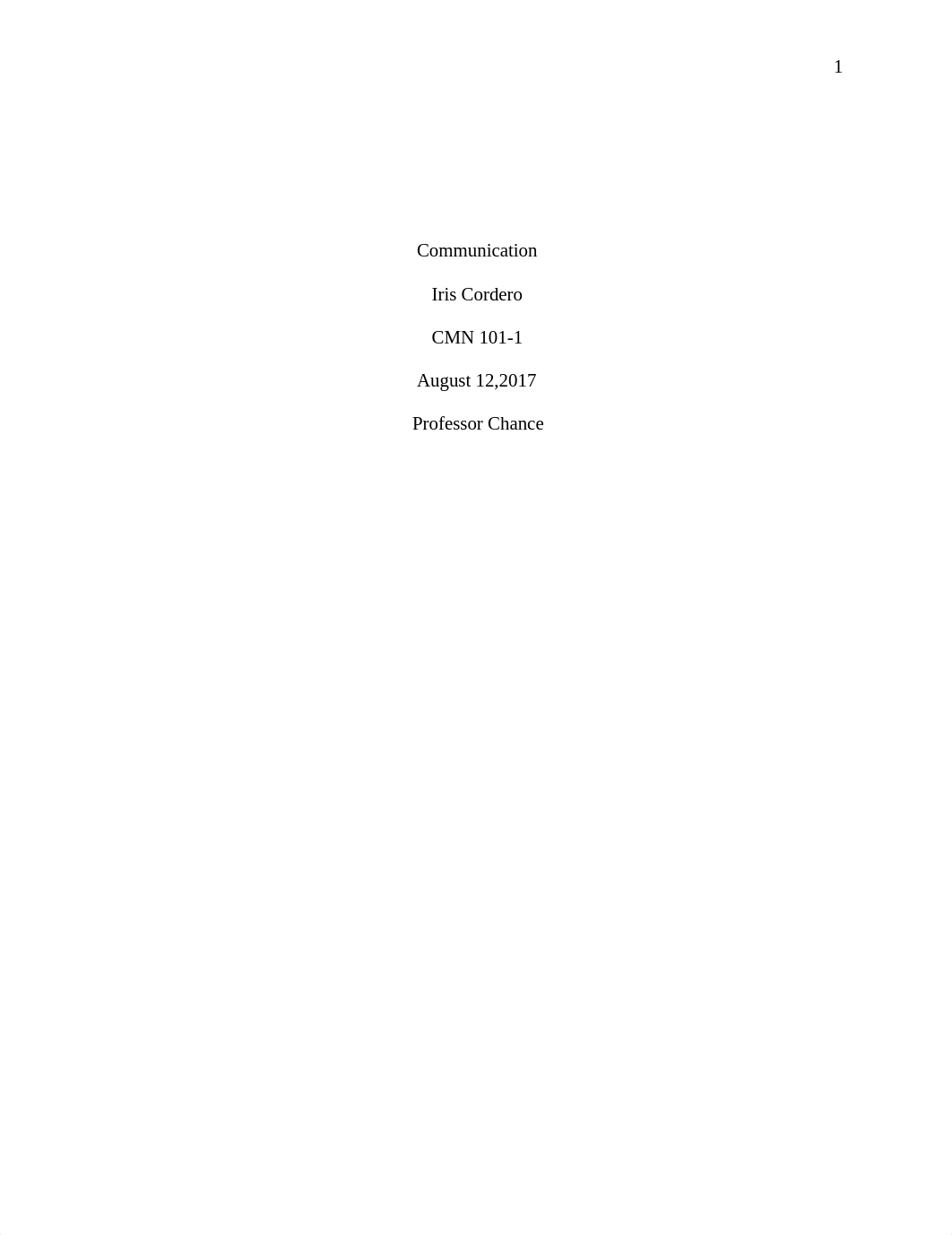 1

Communication

Iris Cordero

CMN 101-1

August 12,2017

Professor Chance